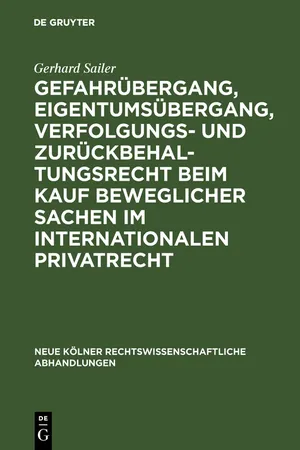 DE GRUYTER

Gerhard Sailer

GEFAHRÜBERGANG, EIGENTUMSÜBERGANG, VERFOLGUNGS- UND ZURÜCKBEHALTUNGSRECHT BEIM KAUF BEWEGLICHER SACHEN IM INTERNATIONALEN PRIVATRECHT

NEUE KÖLNER RECHTSWISSENSCHAFTLICHE ABHANDLUNGEN

DE G